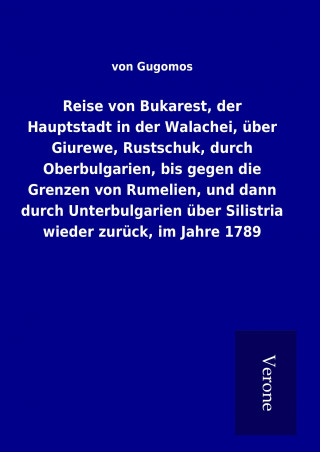 von Gugomos

Reise von Bukarest, der Hauptstadt in der Walachei, über Giurewe, Rustschuk, durch Oberbulgarien, bis gegen die Grenzen von Rumelien, und dann durch Unterbulgarien über Silistria wieder zurück, im Jahre 1789

Verone